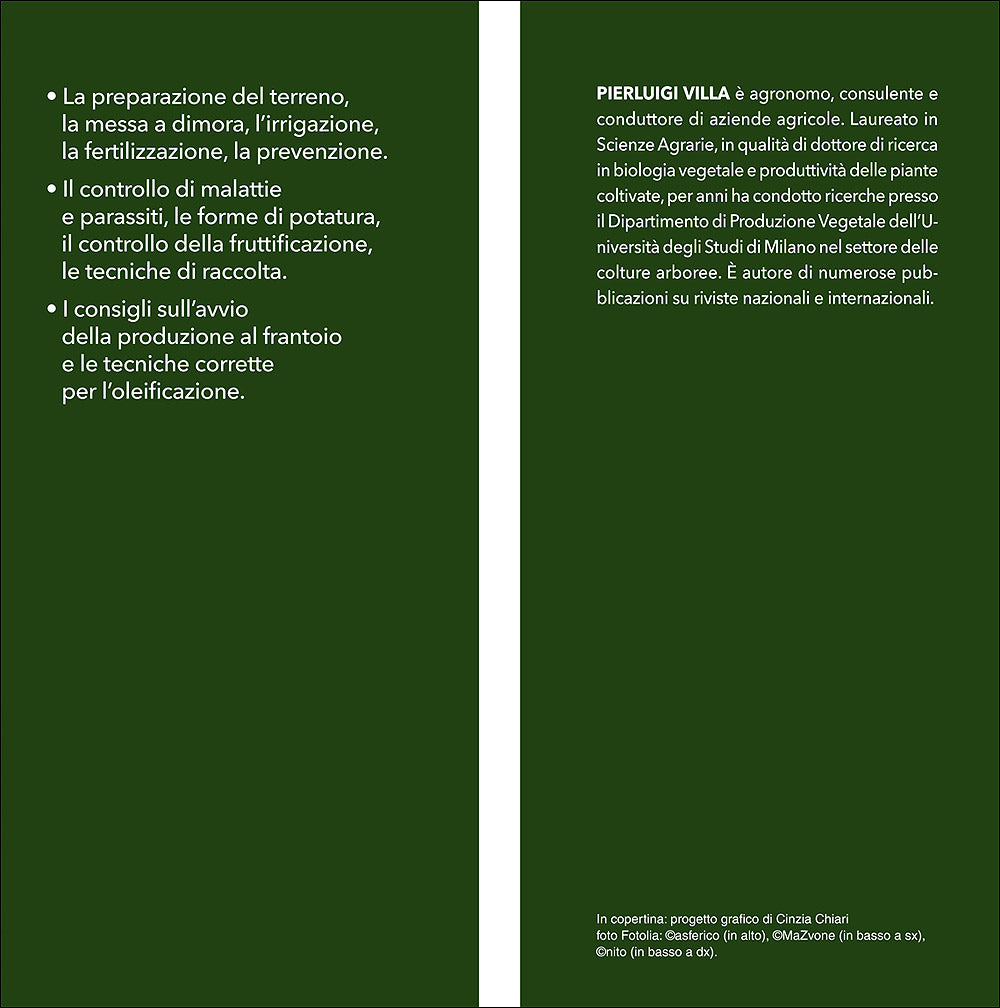 • La preparazione del terreno, la messa a dimora, l'irrigazione, la fertilizzazione, la prevenzione.

• Il controllo di malattie e parassiti, le forme di potatura, il controllo della fruttificazione, le tecniche di raccolta.

• I consigli sull'avvio della produzione al frantoio e le tecniche corrette per l'oleificazione.

PIERLUIGI VILLA è agronomo, consulente e conduttore di aziende agricole. Laureato in Scienze Agrarie, in qualità di dottore di ricerca in biologia vegetale e produttività delle piante coltivate, per anni ha condotto ricerche presso il Dipartimento di Produzione Vegetale dell'Università degli Studi di Milano nel settore delle colture arboree. È autore di numerose pubblicazioni su riviste nazionali e internazionali.

In copertina: progetto grafico di Cinzia Chiari
foto Fotolia: ©asferico (in alto), ©MaZvone (in basso a sx), ©nito (in basso a dx).